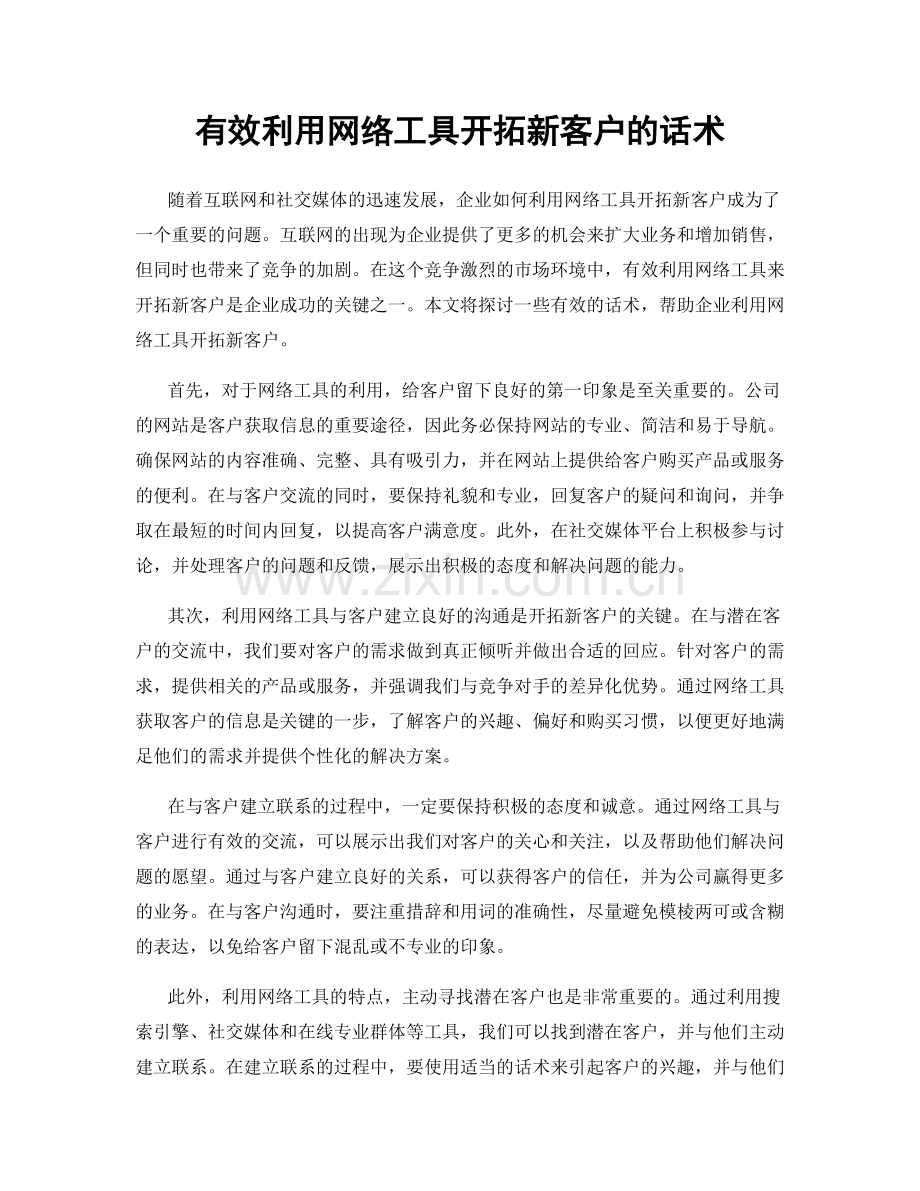 有效利用网络工具开拓新客户的话术

随着互联网和社交媒体的迅速发展，企业如何利用网络工具开拓新客户成为了一个重要的问题。互联网的出现为企业提供了更多的机会来扩大业务和增加销售，但同时也带来了竞争的加剧。在这个竞争激烈的市场环境中，有效利用网络工具来开拓新客户是企业成功的关键之一。本文将探讨一些有效的话术，帮助企业利用网络工具开拓新客户。

首先，对于网络工具的利用，给客户留下良好的第一印象是至关重要的。公司的网站是客户获取信息的重要途径，因此务必保持网站的专业、简洁和易于导航。确保网站的内容准确、完整、具有吸引力，并在网站上提供给客户购买产品或服务的便利。在与客户交流的同时，要保持礼貌和专业，回复客户的疑问和询问，并争取在最短的时间内回复，以提高客户满意度。此外，在社交媒体平台上积极参与讨论，并处理客户的问题和反馈，展示出积极的态度和解决问题的能力。

www.zixin.com.cn

其次，利用网络工具与客户建立良好的沟通是开拓新客户的关键。在与潜在客户的交流中，我们要对客户的需求做到真正倾听并做出合适的回应。针对客户的需求，提供相关的产品或服务，并强调我们与竞争对手的差异化优势。通过网络工具获取客户的信息是关键的一步，了解客户的兴趣、偏好和购买习惯，以便更好地满足他们的需求并提供个性化的解决方案。

在与客户建立联系的过程中，一定要保持积极的态度和诚意。通过网络工具与客户进行有效的交流，可以展示出我们对客户的关心和关注，以及帮助他们解决问题的愿望。通过与客户建立良好的关系，可以获得客户的信任，并为公司赢得更多的业务。在与客户沟通时，要注重措辞和用词的准确性，尽量避免模棱两可或含糊的表达，以免给客户留下混乱或不专业的印象。

此外，利用网络工具的特点，主动寻找潜在客户也是非常重要的。通过利用搜索引擎、社交媒体和在线专业群体等工具，我们可以找到潜在客户，并与他们主动建立联系。在建立联系的过程中，要使用适当的话术来引起客户的兴趣，并与他们